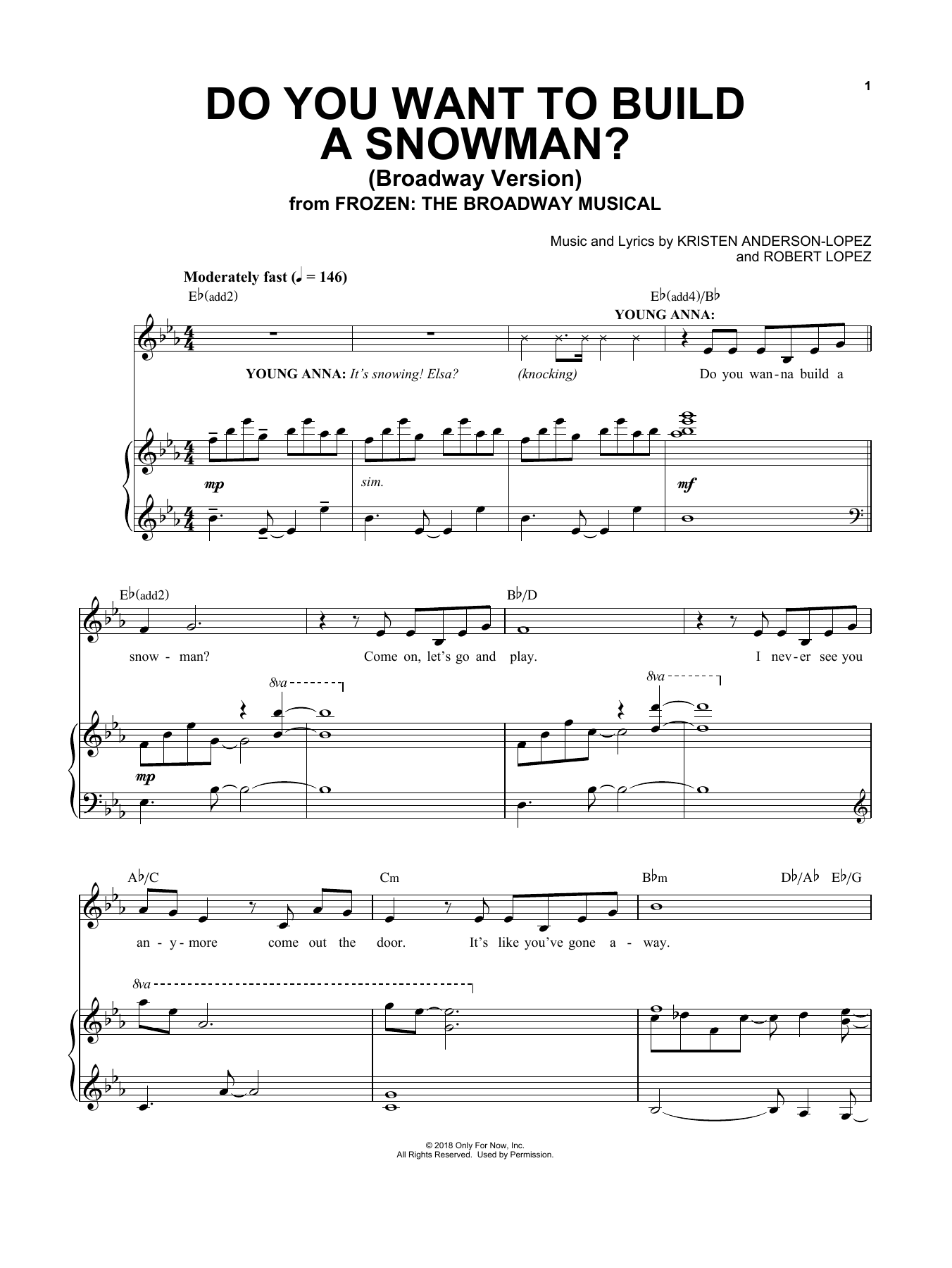 1

DO YOU WANT TO BUILD A SNOWMAN?
(Broadway Version)
from FROZEN: THE BROADWAY MUSICAL

Music and Lyrics by KRISTEN ANDERSON-LOPEZ and ROBERT LOPEZ

Moderately fast (♩ = 146)

E♭(add2)

E♭(add4)/B♭

YOUNG ANNA:

YOUNG ANNA: It's snowing! Elsa? (knocking) Do you wan-na build a

mp sim. mf

E♭(add2) B♭/D

snow - man? Come on, let's go and play. I nev-er see you

8va 8va

mp

A♭/C Cm B♭m D♭/A♭ E♭/G

an - y - more come out the door. It's like you've gone a - way.

8va

© 2018 Only For Now, Inc.
All Rights Reserved. Used by Permission.